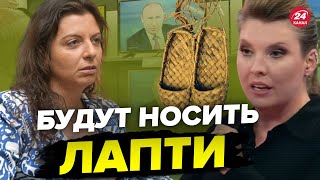 24 КАНАЛ

БУДУТ НОСИТЬ
ЛАПТИ